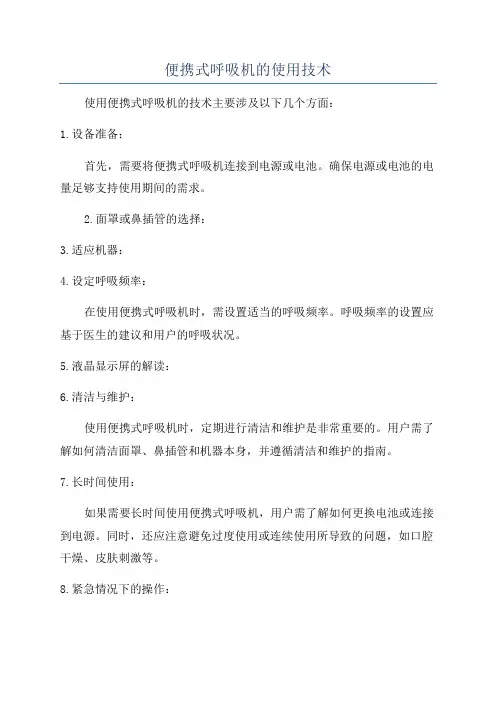 便携式呼吸机的使用技术

使用便携式呼吸机的技术主要涉及以下几个方面：

1.设备准备：

首先，需要将便携式呼吸机连接到电源或电池。确保电源或电池的电量足够支持使用期间的需求。

2.面罩或鼻插管的选择：

3.适应机器：

4.设定呼吸频率：

在使用便携式呼吸机时，需设置适当的呼吸频率。呼吸频率的设置应基于医生的建议和用户的呼吸状况。

5.液晶显示屏的解读：

6.清洁与维护：

使用便携式呼吸机时，定期进行清洁和维护是非常重要的。用户需了解如何清洁面罩、鼻插管和机器本身，并遵循清洁和维护的指南。

7.长时间使用：

如果需要长时间使用便携式呼吸机，用户需了解如何更换电池或连接到电源。同时，还应注意避免过度使用或连续使用所导致的问题，如口腔干燥、皮肤刺激等。

8.紧急情况下的操作：